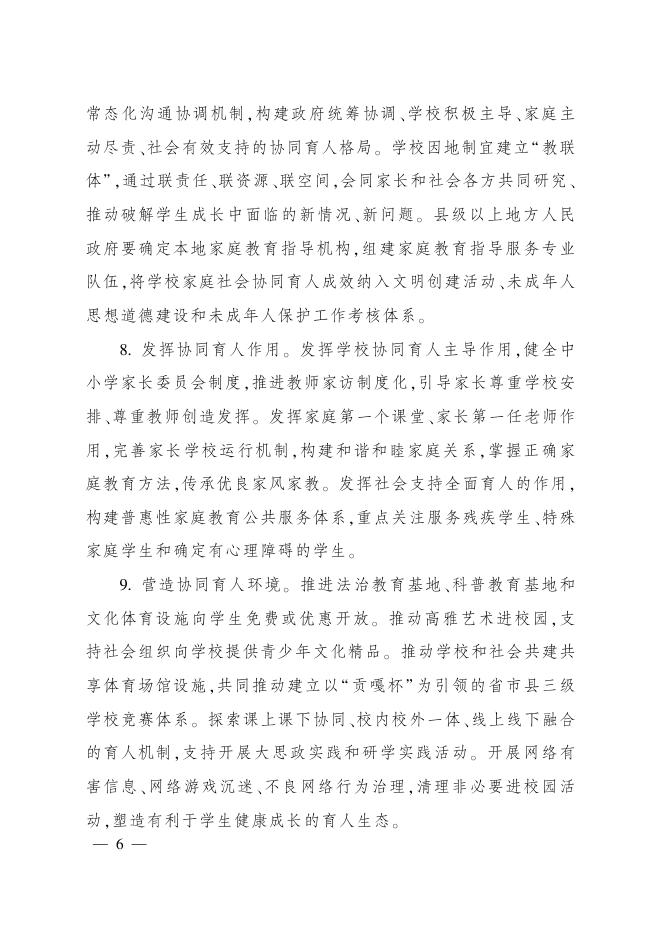 常态化沟通协调机制，构建政府统筹协调、学校积极主导、家庭主动尽责、社会有效支持的协同育人格局。学校因地制宜建立“教联体”，通过联责任、联资源、联空间，会同家长和社会各方共同研究、推动破解学生成长中面临的新情况、新问题。县级以上地方人民政府要确定本地家庭教育指导机构，组建家庭教育指导服务专业队伍，将学校家庭社会协同育人成效纳入文明创建活动、未成年人思想道德建设和未成年人保护工作考核体系。

8. 发挥协同育人作用。发挥学校协同育人主导作用，健全中小学家长委员会制度，推进教师家访制度化，引导家长尊重学校安排、尊重教师创造发挥。发挥家庭第一个课堂、家长第一任老师作用，完善家长学校运行机制，构建和谐和睦家庭关系，掌握正确家庭教育方法，传承优良家风家教。发挥社会支持全面育人的作用，构建普惠性家庭教育公共服务体系，重点关注服务残疾学生、特殊家庭学生和确定有心理障碍的学生。

9. 营造协同育人环境。推进法治教育基地、科普教育基地和文化体育设施向学生免费或优惠开放。推动高雅艺术进校园，支持社会组织向学校提供青少年文化精品。推动学校和社会共建共享体育场馆设施，共同推动建立以“贡嘎杯”为引领的省市县三级学校竞赛体系。探索课上课下协同、校内校外一体、线上线下融合的育人机制，支持开展大思政实践和研学实践活动。开展网络有害信息、网络游戏沉迷、不良网络行为治理，清理非必要进校园活动，塑造有利于学生健康成长的育人生态。

— 6 —